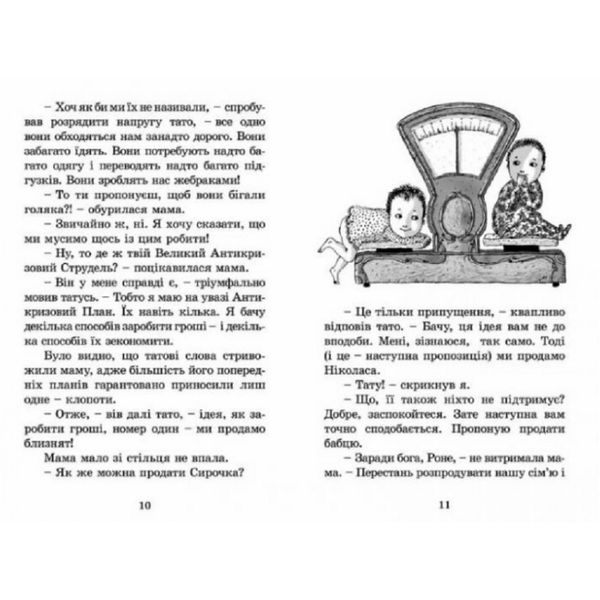 – Хоч як би ми їх не називали, – спробував розрядити напругу тато, – все одно вони обходяться нам занадто дорого. Вони забагато їдять. Вони потребують надто багато одягу і переводять надто багато підгузків. Вони зроблять нас жебраками!

– То ти пропонуєш, щоб вони бігали голяка?! – обурилася мама.

– Звичайно ж, ні. Я хочу сказати, що ми мусимо щось із цим робити!

– Ну, то де ж твій Великий Антикризовий Струдель? – поцікавилася мама.

– Він у мене справді є, – тріумфально мовив татусь. – Тобто я маю на увазі Антикризовий План. Їх навіть кілька. Я бачу декілька способів заробити гроші – і декілька способів їх зекономити.

Було видно, що татові слова стривожили маму, адже більшість його попередніх планів гарантовано приносили лиш одне – клопоти.

– Отже, – вів далі тато, – ідея, як заробити гроші, номер один – ми продамо близнят!

Мама мало зі стільця не впала.

– Як же можна продати Сирочка?

10

– Це тільки припущення, – квапливо відповів тато. – Бачу, ця ідея вам не до вподоби. Мені, зізнаюся, так само. Тоді (і це – наступна пропозиція) ми продамо Ніколаса.

– Тату! – скрикнув я.

– Що, її також ніхто не підтримує? Добре, заспокойтеся. Зате наступна вам точно сподобається. Пропоную продати бабцю.

– Заради бога, Роне, – не витримала мама. – Перестань розпродувати нашу сім'ю і

11